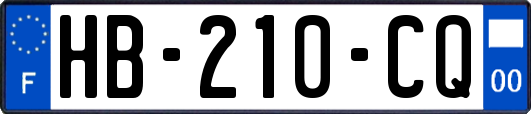 F
HB-210-CQ
00